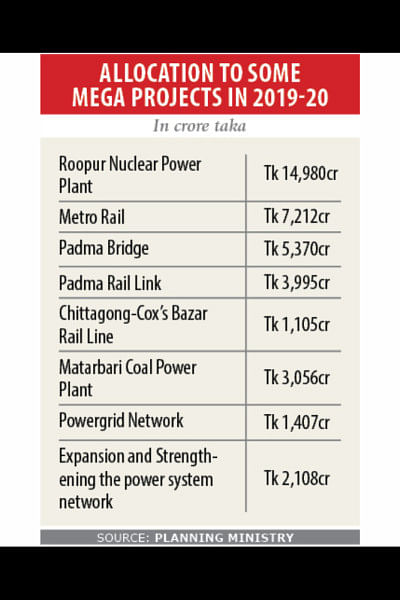 ALLOCATION TO SOME MEGA PROJECTS IN 2019-20

In crore taka

| | |
|---|---|
| Roopur Nuclear Power Plant | Tk 14,980cr |
| Metro Rail | Tk 7,212cr |
| Padma Bridge | Tk 5,370cr |
| Padma Rail Link | Tk 3,995cr |
| Chittagong-Cox's Bazar Rail Line | Tk 1,105cr |
| Matarbari Coal Power Plant | Tk 3,056cr |
| Powergrid Network | Tk 1,407cr |
| Expansion and Strengthening the power system network | Tk 2,108cr |

SOURCE: PLANNING MINISTRY